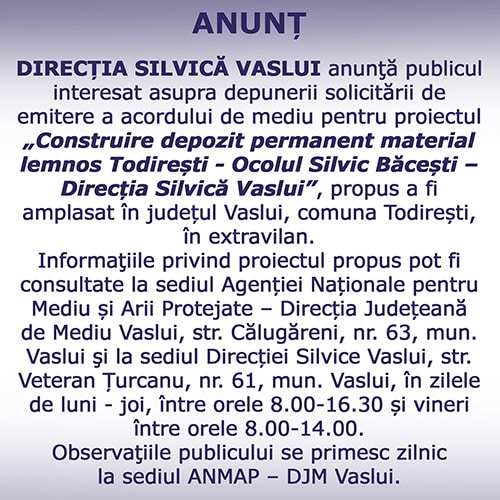 ANUNȚ

DIRECȚIA SILVICĂ VASLUI anunţă publicul interesat asupra depunerii solicitării de emitere a acordului de mediu pentru proiectul „Construire depozit permanent material lemnos Todirești - Ocolul Silvic Băcești – Direcția Silvică Vaslui”, propus a fi amplasat în județul Vaslui, comuna Todirești, în extravilan.

Informaţiile privind proiectul propus pot fi consultate la sediul Agenției Naționale pentru Mediu și Arii Protejate – Direcția Județeană de Mediu Vaslui, str. Călugăreni, nr. 63, mun. Vaslui şi la sediul Direcției Silvice Vaslui, str. Veteran Țurcanu, nr. 61, mun. Vaslui, în zilele de luni - joi, între orele 8.00-16.30 și vineri între orele 8.00-14.00.

Observaţiile publicului se primesc zilnic la sediul ANMAP – DJM Vaslui.